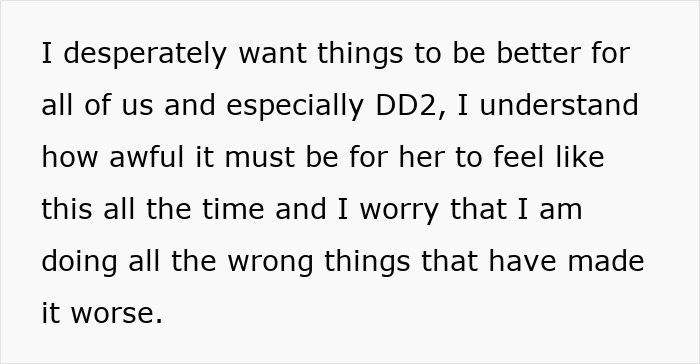 I desperately want things to be better for all of us and especially DD2, I understand how awful it must be for her to feel like this all the time and I worry that I am doing all the wrong things that have made it worse.